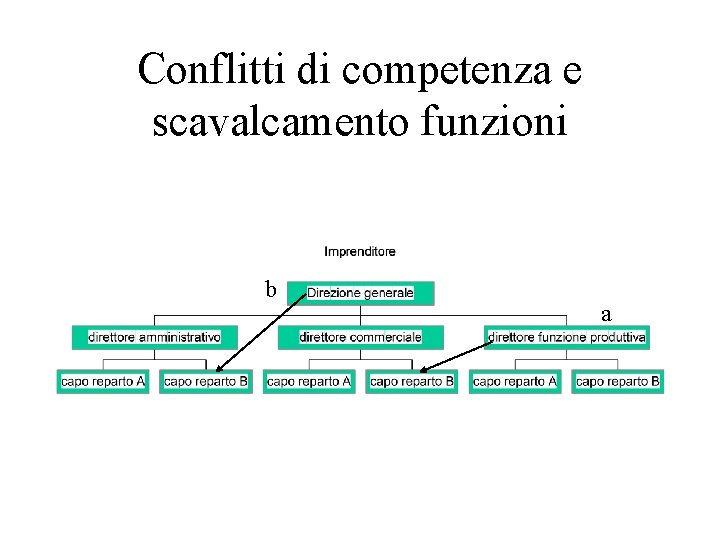 Conflitti di competenza e scavalcamento funzioni

Imprenditore

b

Direzione generale

a

direttore amministrativo

direttore commerciale

direttore funzione produttiva

capo reparto A

capo reparto B

capo reparto A

capo reparto B

capo reparto A

capo reparto B